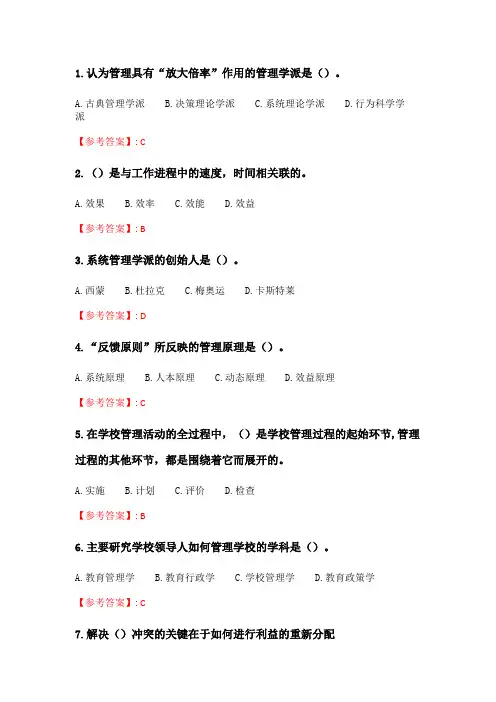 1. 认为管理具有“放大倍率”作用的管理学派是（）。

A. 古典管理学派　B. 决策理论学派　C. 系统理论学派　D. 行为科学学派

【参考答案】: C

2. （）是与工作进程中的速度，时间相关联的。

A. 效果　B. 效率　C. 效能　D. 效益

【参考答案】: B

3. 系统管理学派的创始人是（）。

A. 西蒙　B. 杜拉克　C. 梅奥运　D. 卡斯特莱

【参考答案】: D

4. “反馈原则”所反映的管理原理是（）。

A. 系统原理　B. 人本原理　C. 动态原理　D. 效益原理

【参考答案】: C

5. 在学校管理活动的全过程中，（）是学校管理过程的起始环节，管理过程的其他环节，都是围绕着它而展开的。

A. 实施　B. 计划　C. 评价　D. 检查

【参考答案】: B

6. 主要研究学校领导人如何管理学校的学科是（）。

A. 教育管理学　B. 教育行政学　C. 学校管理学　D. 教育政策学

【参考答案】: C

7. 解决（）冲突的关键在于如何进行利益的重新分配